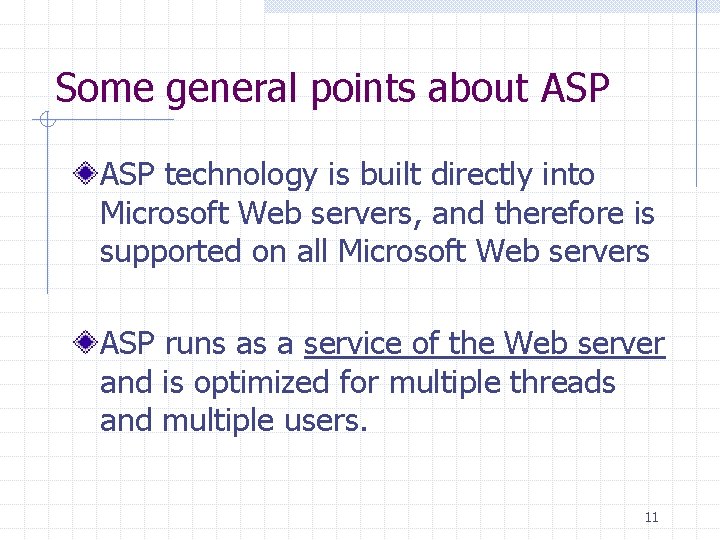 Some general points about ASP

ASP technology is built directly into Microsoft Web servers, and therefore is supported on all Microsoft Web servers

ASP runs as a service of the Web server and is optimized for multiple threads and multiple users.

11